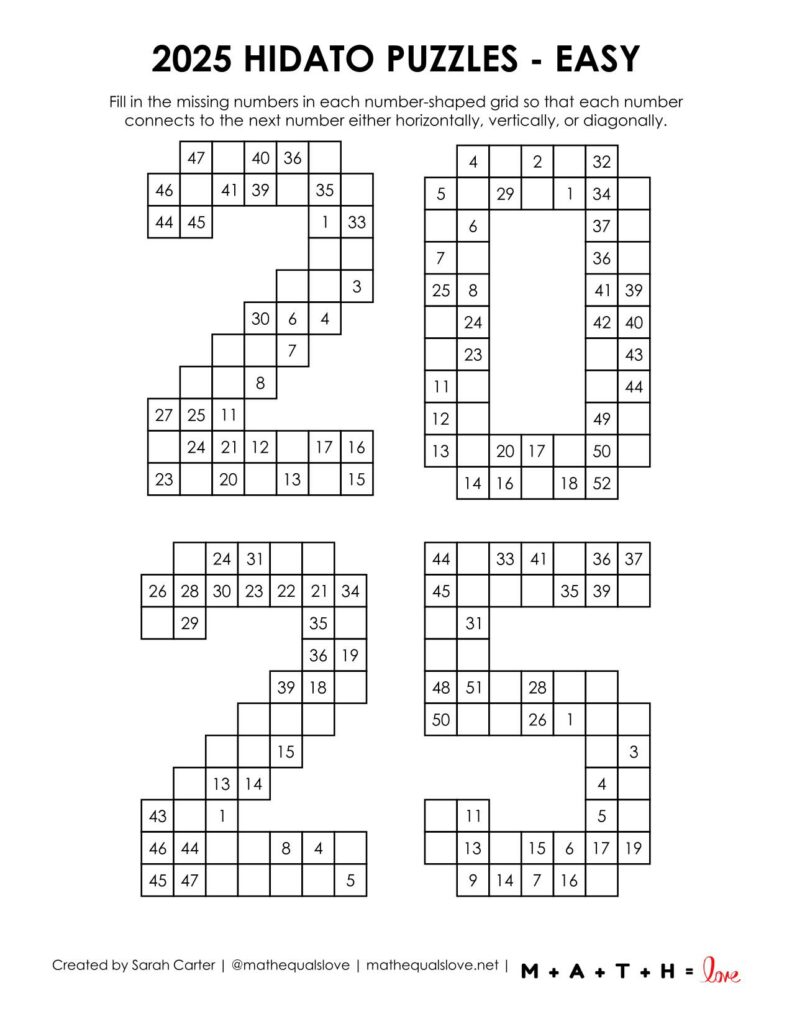 2025 HIDATO PUZZLES - EASY

Fill in the missing numbers in each number-shaped grid so that each number connects to the next number either horizontally, vertically, or diagonally.

47 40 36
46 41 39 35
44 45 1 33
3
30 6 4
7
8
27 25 11
24 21 12 17 16
23 20 13 15

4 2 32
5 29 1 34
6 37
7 36
25 8 41 39
24 42 40
23 43
11 44
12 49
13 20 17 50
14 16 18 52

24 31
26 28 30 23 22 21 34
29 35
36 19
39 18
15
13 14
43 1
46 44 8 4
45 47 5

44 33 41 36 37
45 35 39
31
48 51 28
50 26 1
3
4
11 5
13 15 6 17 19
9 14 7 16

Created by Sarah Carter | @mathequalslove | mathequalslove.net | M + A + T + H = love